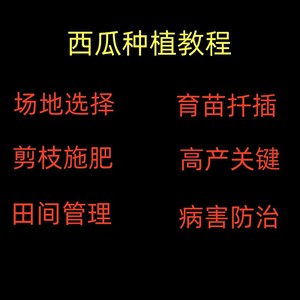 西瓜种植教程

场地选择

剪枝施肥

田间管理

育苗扦插

高产关键

病害防治